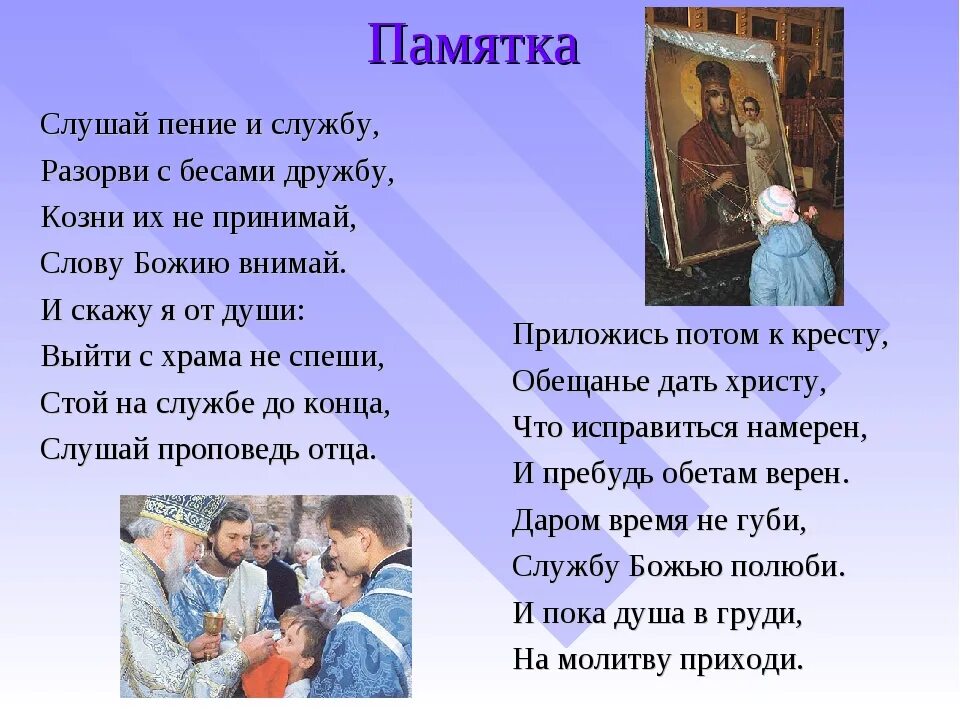 Памятка

Слушай пение и службу,
Разорви с бесами дружбу,
Козни их не принимай,
Слову Божию внимай.
И скажу я от души:
Выйти с храма не спеши,
Стой на службе до конца,
Слушай проповедь отца.

Приложись потом к кресту,
Обещанье дать христу,
Что исправиться намерен,
И пребудь обетам верен.
Даром время не губи,
Службу Божью полюби.
И пока душа в груди,
На молитву приходи.